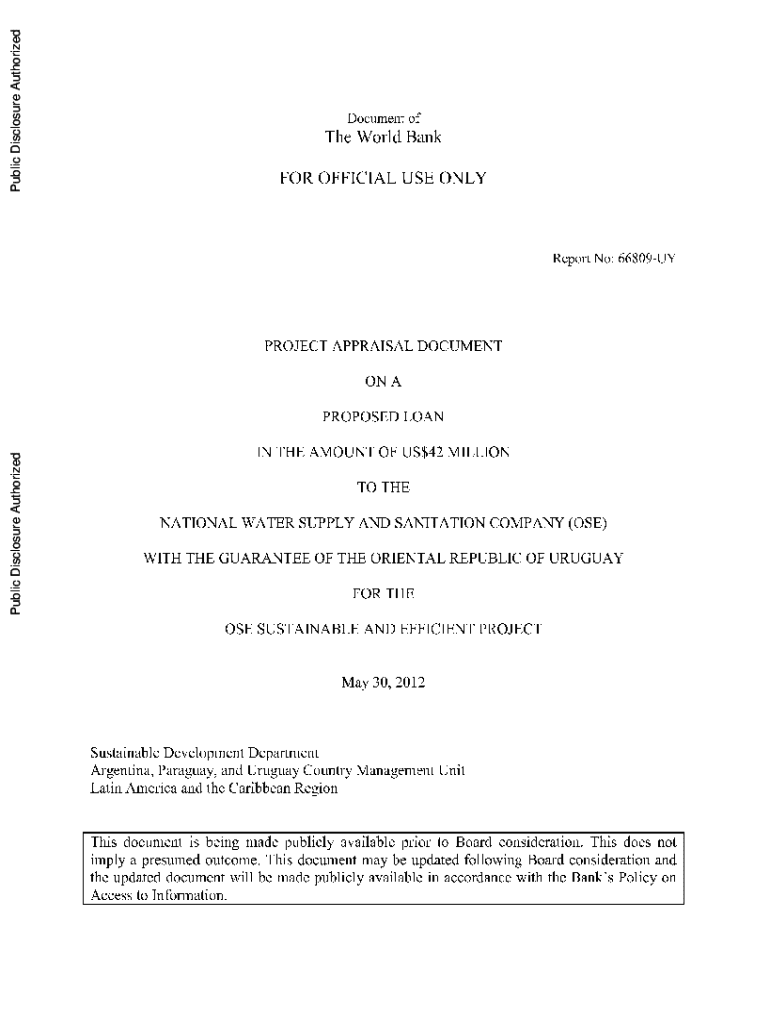 Public Disclosure Authorized

Public Disclosure Authorized

Document of
The World Bank

FOR OFFICIAL USE ONLY

Report No: 66809-UY

PROJECT APPRAISAL DOCUMENT

ON A

PROPOSED LOAN

IN THE AMOUNT OF US$42 MILLION

TO THE

NATIONAL WATER SUPPLY AND SANITATION COMPANY (OSE)

WITH THE GUARANTEE OF THE ORIENTAL REPUBLIC OF URUGUAY

FOR THE

OSE SUSTAINABLE AND EFFICIENT PROJECT

May 30, 2012

Sustainable Development Department
Argentina, Paraguay, and Uruguay Country Management Unit
Latin America and the Caribbean Region

This document is being made publicly available prior to Board consideration. This does not imply a presumed outcome. This document may be updated following Board consideration and the updated document will be made publicly available in accordance with the Bank's Policy on Access to Information.